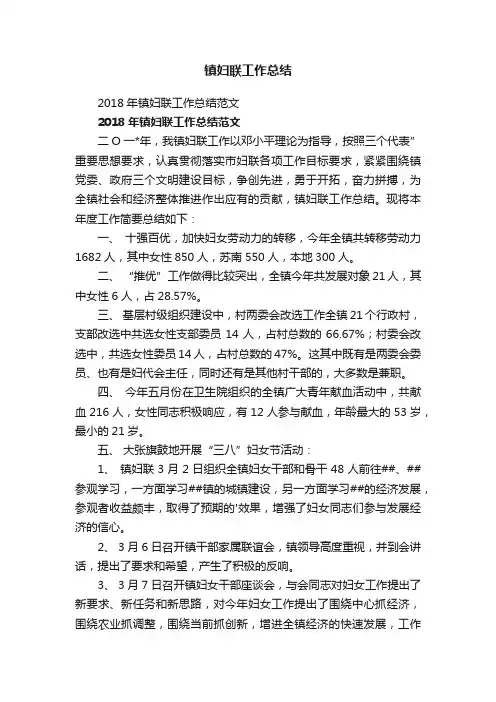 镇妇联工作总结

2018 年镇妇联工作总结范文

2018 年镇妇联工作总结范文

二 O 一*年，我镇妇联工作以邓小平理论为指导，按照三个代表”重要思想要求，认真贯彻落实市妇联各项工作目标要求，紧紧围绕镇党委、政府三个文明建设目标，争创先进，勇于开拓，奋力拼搏，为全镇社会和经济整体推进作出应有的贡献，镇妇联工作总结。现将本年度工作简要总结如下：

一、 十强百优，加快妇女劳动力的转移，今年全镇共转移劳动力 1682 人，其中女性 850 人，苏南 550 人，本地 300 人。

二、 “推优”工作做得比较突出，全镇今年共发展对象 21 人，其中女性 6 人，占 28.57%。

三、 基层村级组织建设中，村两委会改选工作全镇 21 个行政村，支部改选中共选女性支部委员 14 人，占村总数的 66.67%；村委会改选中，共选女性委员 14 人，占村总数的 47%。这其中既有是两委会委员、也有是妇代会主任，同时还有是其他村干部的，大多数是兼职。

四、 今年五月份在卫生院组织的全镇广大青年献血活动中，共献血 216 人，女性同志积极响应，有 12 人参与献血，年龄最大的 53 岁，最小的 21 岁。

五、 大张旗鼓地开展“三八”妇女节活动：

1、 镇妇联 3 月 2 日组织全镇妇女干部和骨干 48 人前往##、##参观学习，一方面学习##镇的城镇建设，另一方面学习##的经济发展，参观者收益颇丰，取得了预期的'效果，增强了妇女同志们参与发展经济的信心。

2、 3 月 6 日召开镇干部家属联谊会，镇领导高度重视，并到会讲话，提出了要求和希望，产生了积极的反响。

3、 3 月 7 日召开镇妇女干部座谈会，与会同志对妇女工作提出了新要求、新任务和新思路，对今年妇女工作提出了围绕中心抓经济，围绕农业抓调整，围绕当前抓创新，增进全镇经济的快速发展，工作